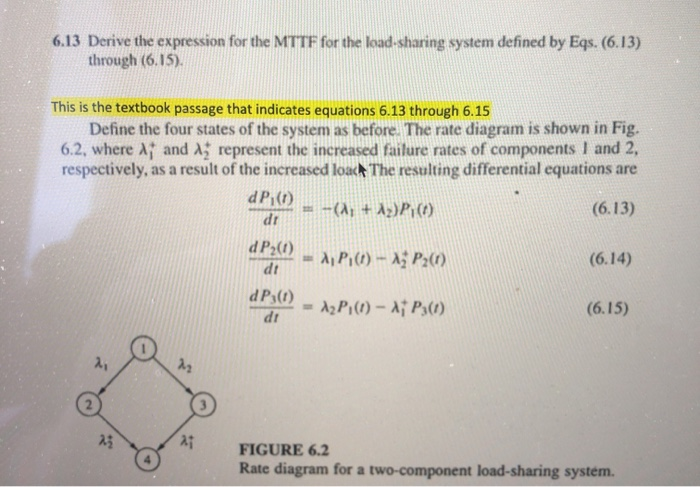 6.13 Derive the expression for the MTTF for the load-sharing system defined by Eqs. (6.13) through (6.15).

This is the textbook passage that indicates equations 6.13 through 6.15

Define the four states of the system as before. The rate diagram is shown in Fig. 6.2, where $\lambda_1^+$ and $\lambda_2^+$ represent the increased failure rates of components 1 and 2, respectively, as a result of the increased load. The resulting differential equations are

$\frac{dP_1(t)}{dt} = -(\lambda_1 + \lambda_2)P_1(t)$ (6.13)

$\frac{dP_2(t)}{dt} = \lambda_1 P_1(t) - \lambda_2^+ P_2(t)$ (6.14)

$\frac{dP_3(t)}{dt} = \lambda_2 P_1(t) - \lambda_1^+ P_3(t)$ (6.15)

1
$\lambda_1$
$\lambda_2$
2
3
$\lambda_2^+$
$\lambda_1^+$
4

FIGURE 6.2
Rate diagram for a two-component load-sharing system.